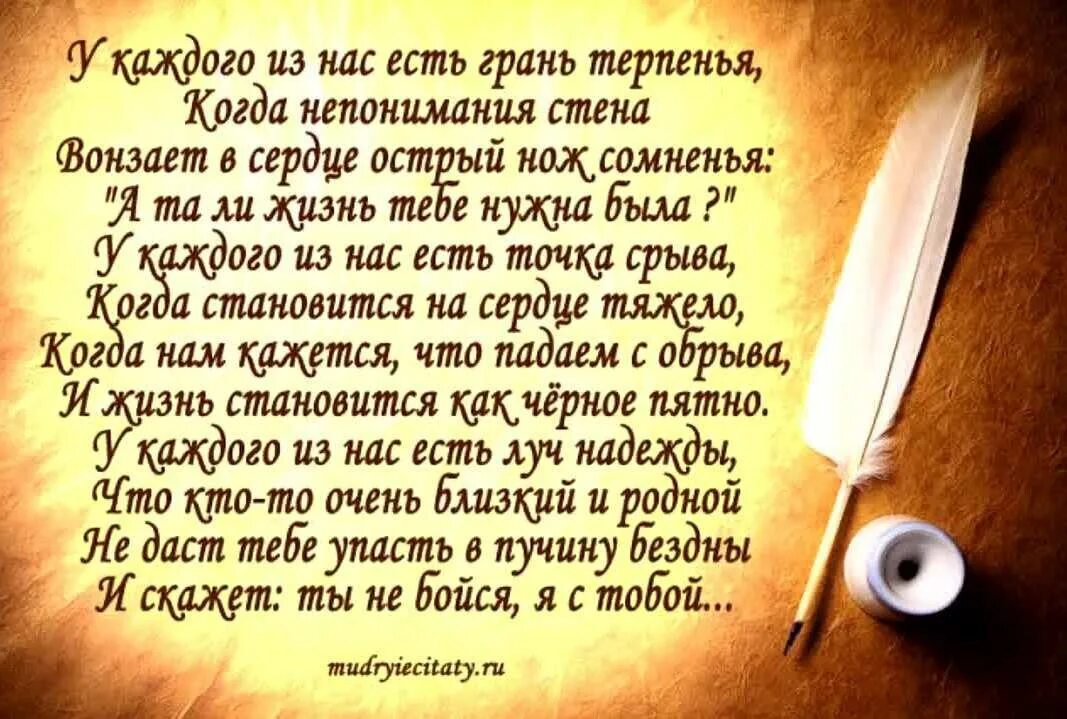 У каждого из нас есть грань терпенья,
Когда непонимания стена
Вонзает в сердце острый нож сомненья:
"А та ли жизнь тебе нужна была ?"
У каждого из нас есть точка срыва,
Когда становится на сердце тяжело,
Когда нам кажется, что падаем с обрыва,
И жизнь становится как чёрное пятно.
У каждого из нас есть луч надежды,
Что кто-то очень близкий и родной
Не даст тебе упасть в пучину бездны
И скажет: ты не бойся, я с тобой...

mudryiecitaty.ru